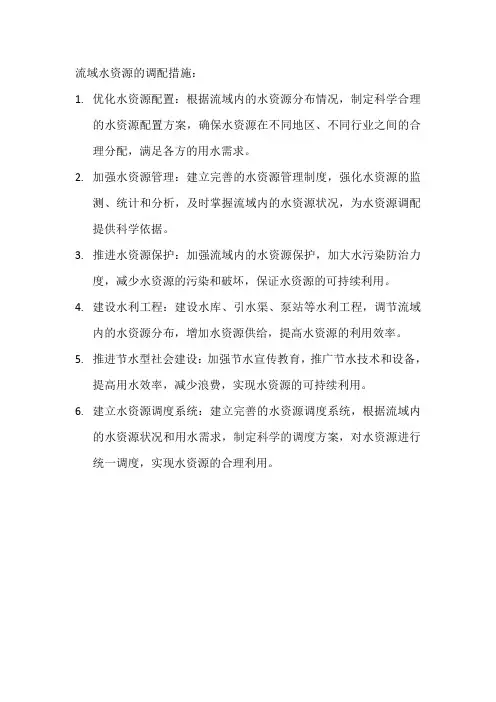 流域水资源的调配措施：

1. 优化水资源配置：根据流域内的水资源分布情况，制定科学合理的水资源配置方案，确保水资源在不同地区、不同行业之间的合理分配，满足各方的用水需求。

2. 加强水资源管理：建立完善的水资源管理制度，强化水资源的监测、统计和分析，及时掌握流域内的水资源状况，为水资源调配提供科学依据。

3. 推进水资源保护：加强流域内的水资源保护，加大水污染防治力度，减少水资源的污染和破坏，保证水资源的可持续利用。

4. 建设水利工程：建设水库、引水渠、泵站等水利工程，调节流域内的水资源分布，增加水资源供给，提高水资源的利用效率。

5. 推进节水型社会建设：加强节水宣传教育，推广节水技术和设备，提高用水效率，减少浪费，实现水资源的可持续利用。

6. 建立水资源调度系统：建立完善的水资源调度系统，根据流域内的水资源状况和用水需求，制定科学的调度方案，对水资源进行统一调度，实现水资源的合理利用。